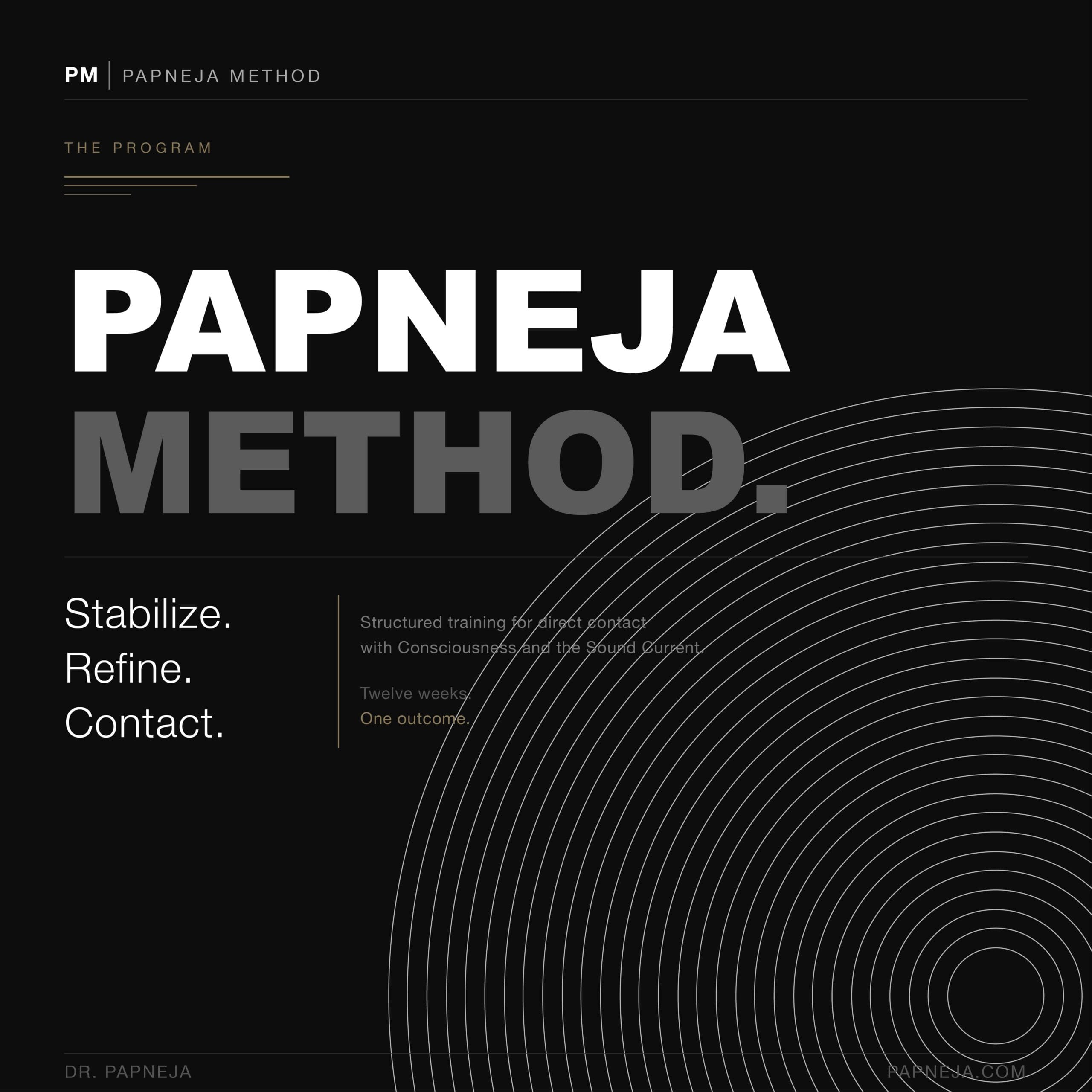 PM | PAPNEJA METHOD

THE PROGRAM

PAPNEJA
METHOD.

Stabilize.
Refine.
Contact.

Structured training for direct contact with Consciousness and the Sound Current.

Twelve weeks.
One outcome.

DR. PAPNEJA

PAPNEJA.COM